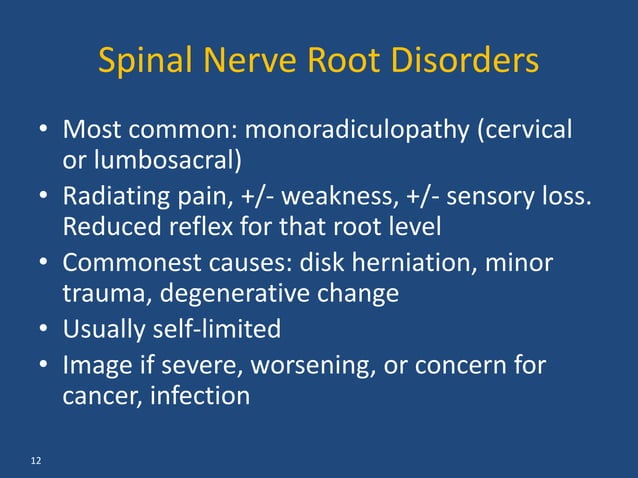 Spinal Nerve Root Disorders

• Most common: monoradiculopathy (cervical or lumbosacral)
• Radiating pain, +/- weakness, +/- sensory loss. Reduced reflex for that root level
• Commonest causes: disk herniation, minor trauma, degenerative change
• Usually self-limited
• Image if severe, worsening, or concern for cancer, infection

12